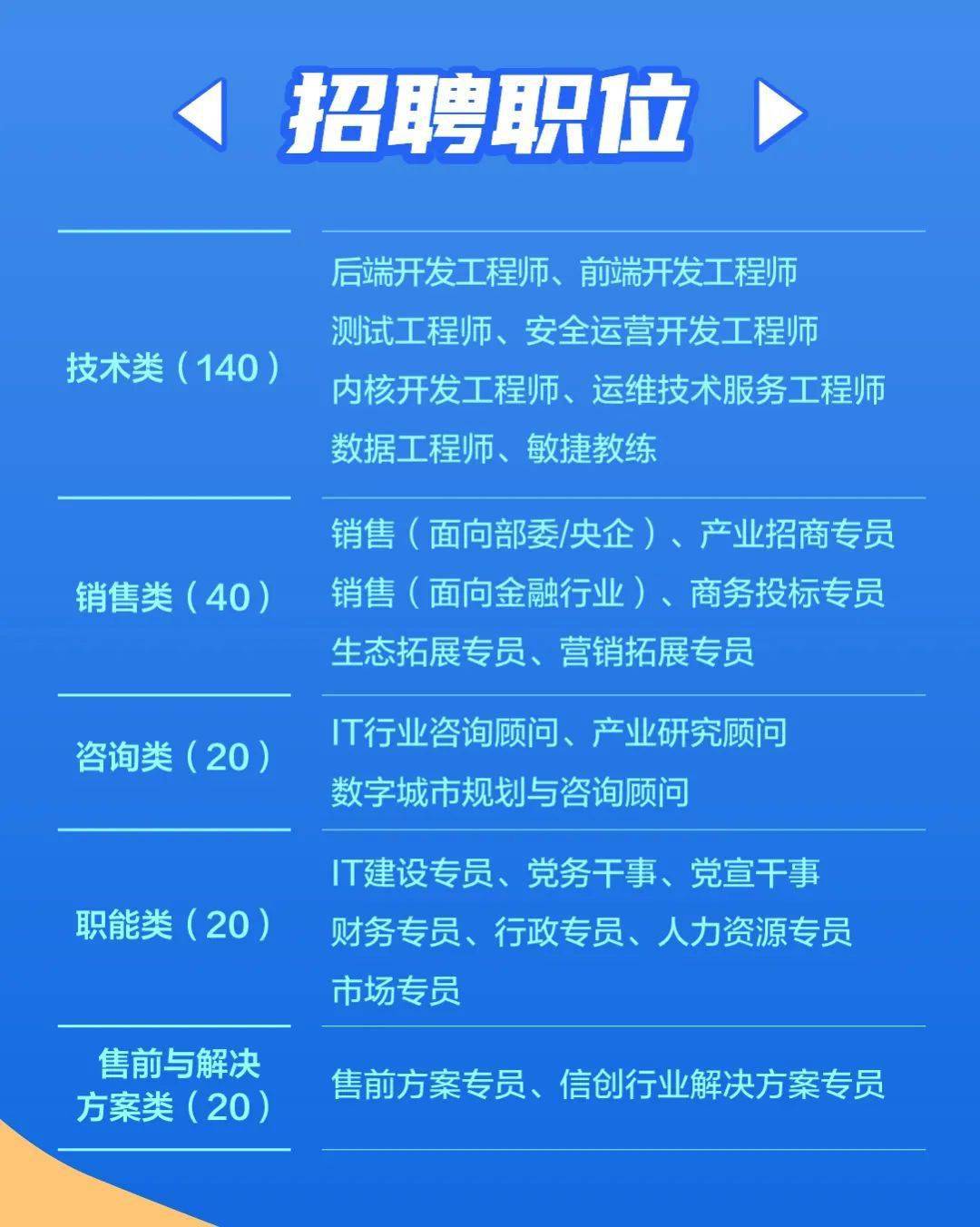 招聘职位

| | |
|---|---|
| 技术类（140） | 后端开发工程师、前端开发工程师 测试工程师、安全运营开发工程师 内核开发工程师、运维技术服务工程师 数据工程师、敏捷教练 |
| 销售类（40） | 销售（面向部委/央企）、产业招商专员 销售（面向金融行业）、商务投标专员 生态拓展专员、营销拓展专员 |
| 咨询类（20） | IT行业咨询顾问、产业研究顾问 数字城市规划与咨询顾问 |
| 职能类（20） | IT建设专员、党务干事、党宣干事 财务专员、行政专员、人力资源专员 市场专员 |
| 售前与解决方案类（20） | 售前方案专员、信创行业解决方案专员 |